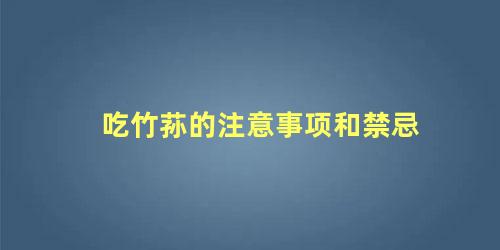 吃竹荪的注意事项和禁忌